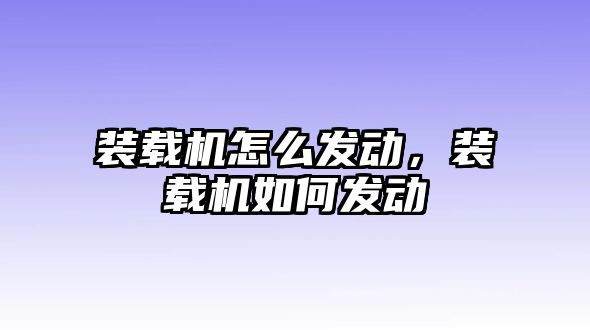 装载机怎么发动，装载机如何发动